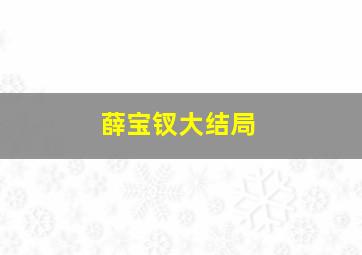 薛宝钗大结局